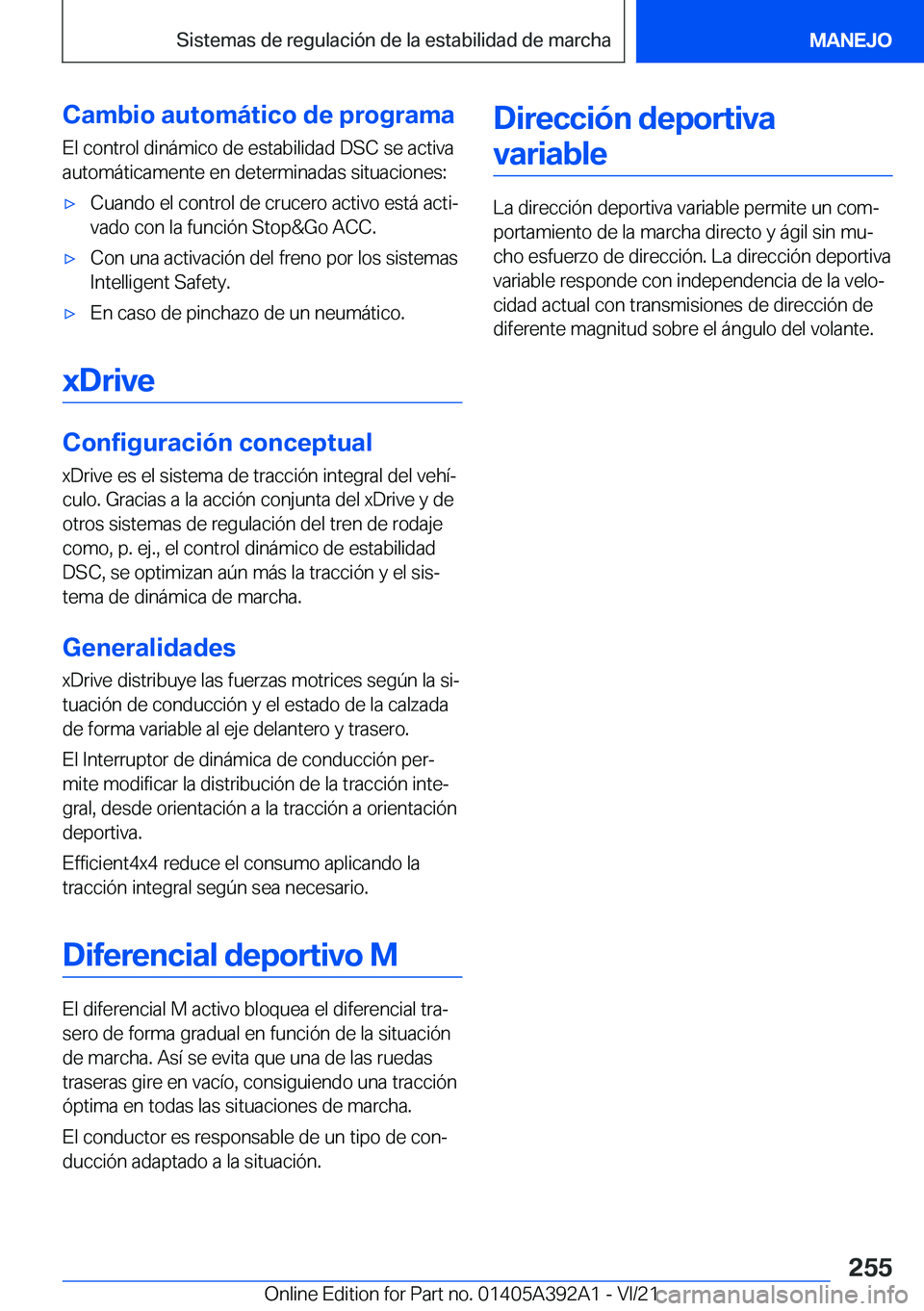 Sistemas de regulación de la estabilidad de marcha

MANEJO

Cambio automático de programa

El control dinámico de estabilidad DSC se activa automáticamente en determinadas situaciones:

▷ Cuando el control de crucero activo está activado con la función Stop&Go ACC.

▷ Con una activación del freno por los sistemas Intelligent Safety.

▷ En caso de pinchazo de un neumático.

xDrive

Configuración conceptual

xDrive es el sistema de tracción integral del vehículo. Gracias a la acción conjunta del xDrive y de otros sistemas de regulación del tren de rodaje como, p. ej., el control dinámico de estabilidad DSC, se optimizan aún más la tracción y el sistema de dinámica de marcha.

Generalidades

xDrive distribuye las fuerzas motrices según la situación de conducción y el estado de la calzada de forma variable al eje delantero y trasero.

El Interruptor de dinámica de conducción permite modificar la distribución de la tracción integral, desde orientación a la tracción a orientación deportiva.

Efficient4x4 reduce el consumo aplicando la tracción integral según sea necesario.

Diferencial deportivo M

El diferencial M activo bloquea el diferencial trasero de forma gradual en función de la situación de marcha. Así se evita que una de las ruedas traseras gire en vacío, consiguiendo una tracción óptima en todas las situaciones de marcha.

El conductor es responsable de un tipo de conducción adaptado a la situación.

Dirección deportiva variable

La dirección deportiva variable permite un comportamiento de la marcha directo y ágil sin mucho esfuerzo de dirección. La dirección deportiva variable responde con independencia de la velocidad actual con transmisiones de dirección de diferente magnitud sobre el ángulo del volante.

255

Online Edition for Part no. 01405A392A1 - VI/21 carmanualsonline.info